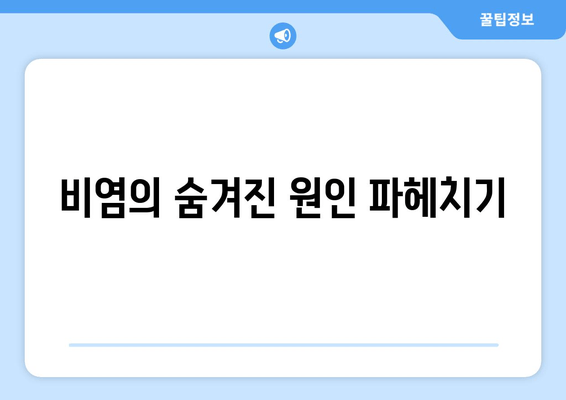 꿀팁정보

비염의 숨겨진 원인 파헤치기